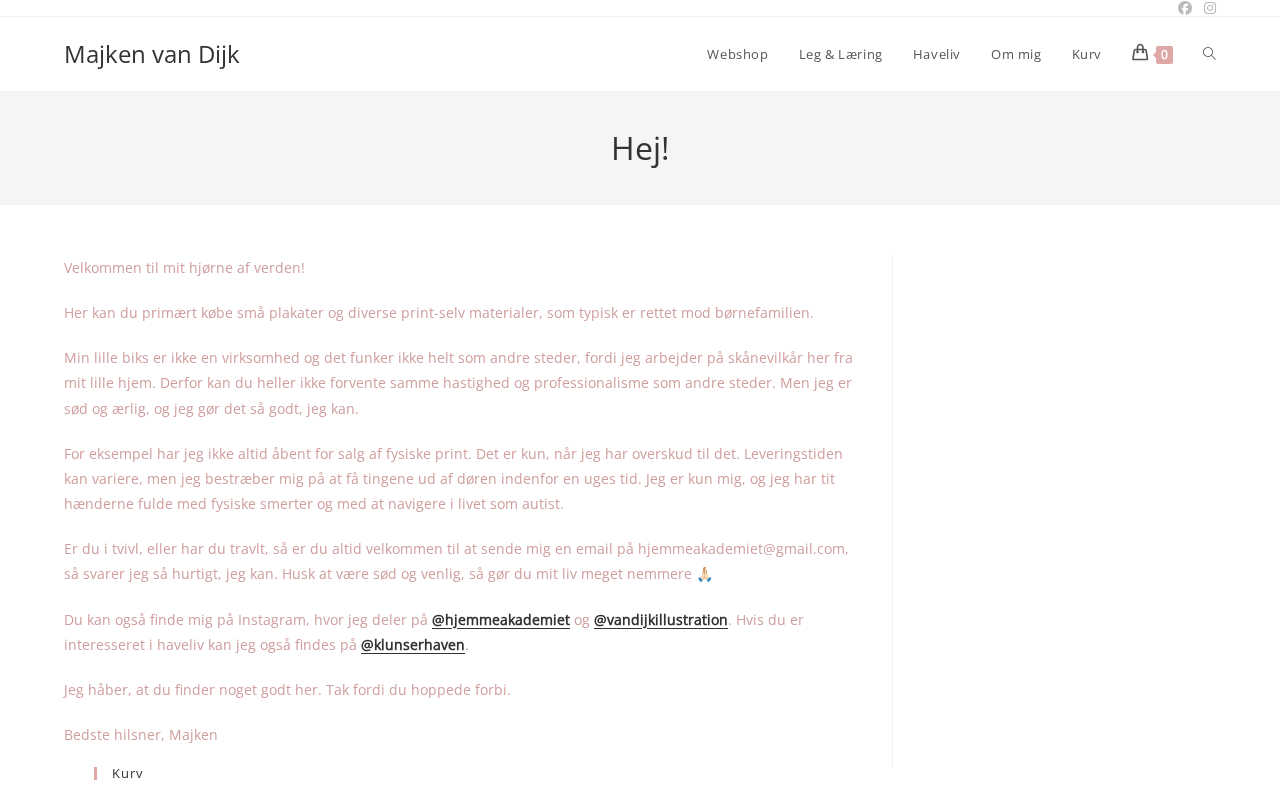 Majken van Dijk

Webshop Leg & Læring Haveliv Om mig Kurv 0

Hej!

Velkommen til mit hjørne af verden!

Her kan du primært købe små plakater og diverse print-selv materialer, som typisk er rettet mod børnefamilien.

Min lille biks er ikke en virksomhed og det funker ikke helt som andre steder, fordi jeg arbejder på skånevilkår her fra mit lille hjem. Derfor kan du heller ikke forvente samme hastighed og professionalisme som andre steder. Men jeg er sød og ærlig, og jeg gør det så godt, jeg kan.

For eksempel har jeg ikke altid åbent for salg af fysiske print. Det er kun, når jeg har overskud til det. Leveringstiden kan variere, men jeg bestræber mig på at få tingene ud af døren indenfor en uges tid. Jeg er kun mig, og jeg har tit hænderne fulde med fysiske smerter og med at navigere i livet som autist.

Er du i tvivl, eller har du travlt, så er du altid velkommen til at sende mig en email på hjemmeakademiet@gmail.com, så svarer jeg så hurtigt, jeg kan. Husk at være sød og venlig, så gør du mit liv meget nemmere 🙏

Du kan også finde mig på Instagram, hvor jeg deler på @hjemmeakademiet og @vandijkillustration. Hvis du er interesseret i haveliv kan jeg også findes på @klunserhaven.

Jeg håber, at du finder noget godt her. Tak fordi du hoppede forbi.

Bedste hilsner, Majken

Kurv